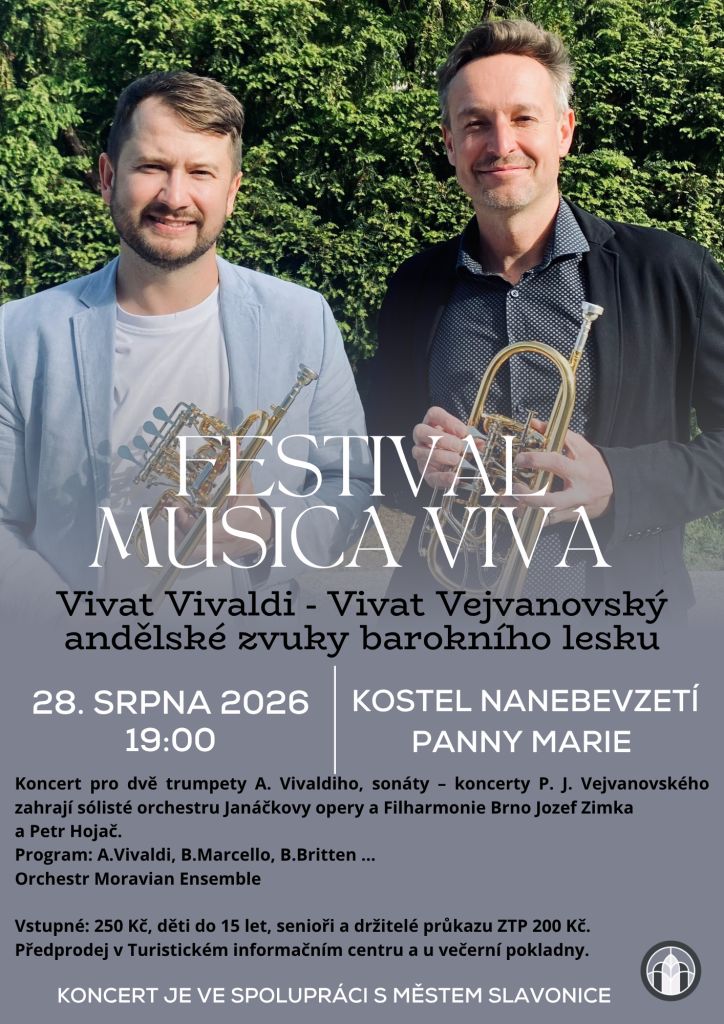 FESTIVAL MUSICA VIVA

Vivat Vivaldi - Vivat Vejvanovský andělské zvuky barokního lesku

28. SRPNA 2026
19:00

KOSTEL NANEBEVZETÍ
PANNY MARIE

Koncert pro dvě trumpety A. Vivaldiho, sonáty – koncerty P. J. Vejvanovského zahrají sólisté orchestru Janáčkovy opery a Filharmonie Brno Jozef Zimka a Petr Hojač.
Program: A.Vivaldi, B.Marcello, B.Britten ...
Orchestr Moravian Ensemble

Vstupné: 250 Kč, děti do 15 let, senioři a držitelé průkazu ZTP 200 Kč.
Předprodej v Turistickém informačním centru a u večerní pokladny.

KONCERT JE VE SPOLUPRÁCI S MĚSTEM SLAVONICE